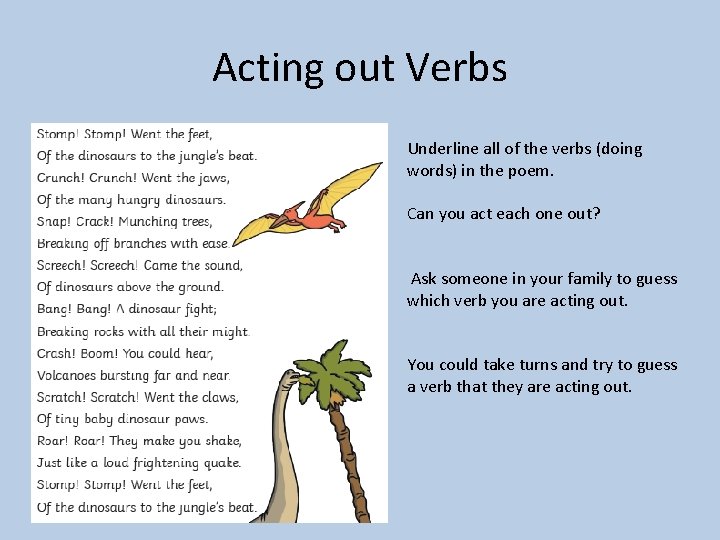 Acting out Verbs

Stomp! Stomp! Went the feet,
Of the dinosaurs to the jungle's beat.
Crunch! Crunch! Went the jaws,
Of the many hungry dinosaurs.
Snap! Crack! Munching trees,
Breaking off branches with ease.
Screech! Screech! Came the sound,
Of dinosaurs above the ground.
Bang! Bang! A dinosaur fight;
Breaking rocks with all their might.
Crash! Boom! You could hear,
Volcanoes bursting far and near.
Scratch! Scratch! Went the claws,
Of tiny baby dinosaur paws.
Roar! Roar! They make you shake,
Just like a loud frightening quake.
Stomp! Stomp! Went the feet,
Of the dinosaurs to the jungle's beat.

Underline all of the verbs (doing words) in the poem.

Can you act each one out?

Ask someone in your family to guess which verb you are acting out.

You could take turns and try to guess a verb that they are acting out.